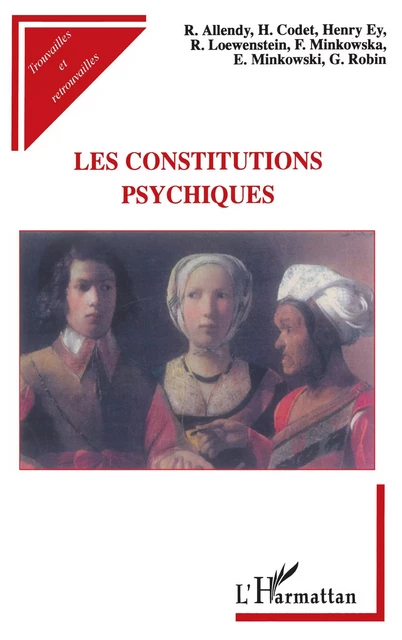 Trouvailles et retrouvailles

R. Allendy, H. Codet, Henry Ey, R. Loewenstein, F. Minkowska, E. Minkowski, G. Robin

LES CONSTITUTIONS PSYCHIQUES

L'Harmattan